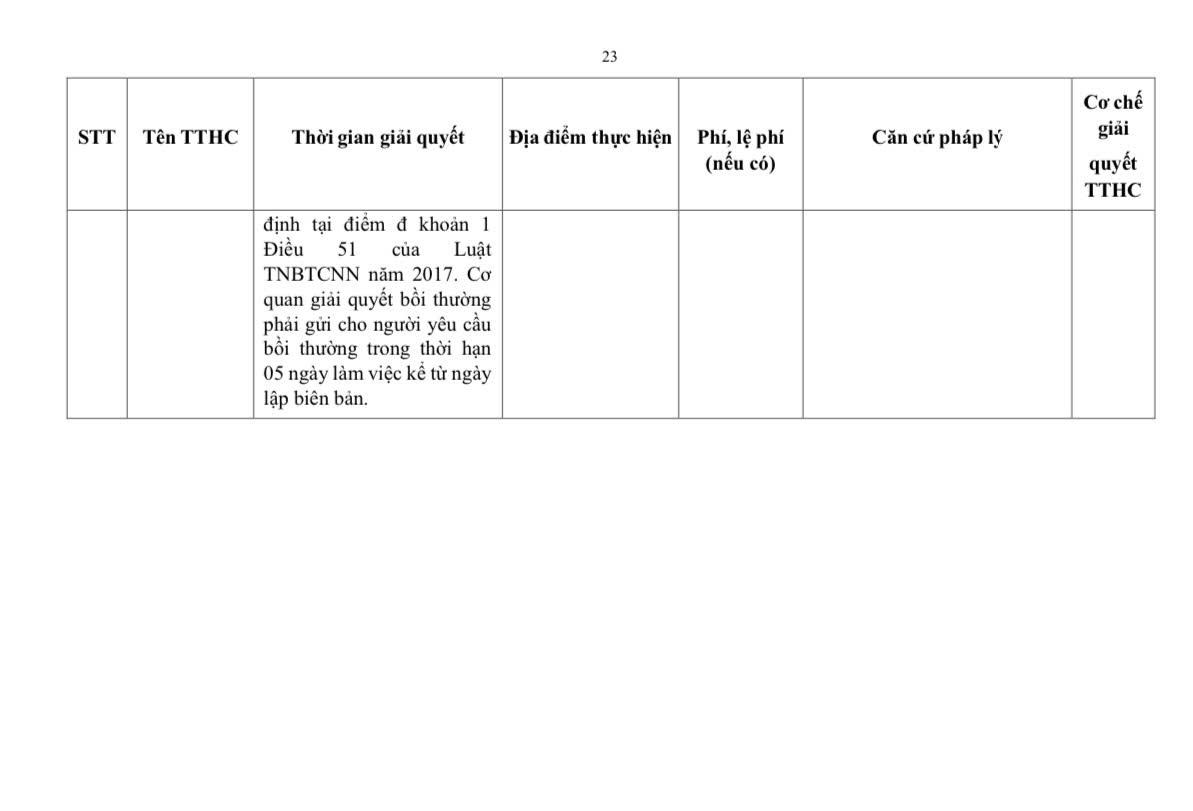 23

| STT | Tên TTHC | Thời gian giải quyết | Địa điểm thực hiện | Phí, lệ phí (nếu có) | Căn cứ pháp lý | Cơ chế giải quyết TTHC |
|---|---|---|---|---|---|---|
|  |  | định tại điểm đ khoản 1 Điều 51 của Luật TNBTCNN năm 2017. Cơ quan giải quyết bồi thường phải gửi cho người yêu cầu bồi thường trong thời hạn 05 ngày làm việc kể từ ngày lập biên bản. |  |  |  |  |